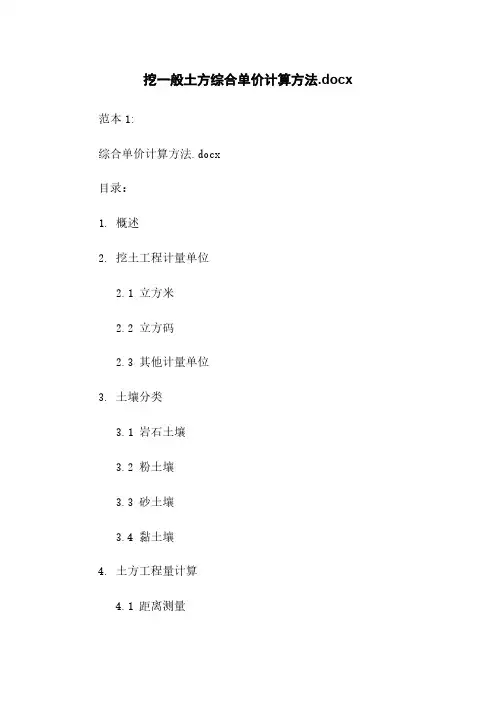 挖一般土方综合单价计算方法.docx

范本 1:

综合单价计算方法.docx

目录:

1. 概述

2. 挖土工程计量单位

2.1 立方米

2.2 立方码

2.3 其他计量单位

3. 土壤分类

3.1 岩石土壤

3.2 粉土壤

3.3 砂土壤

3.4 黏土壤

4. 土方工程量计算

4.1 距离测量